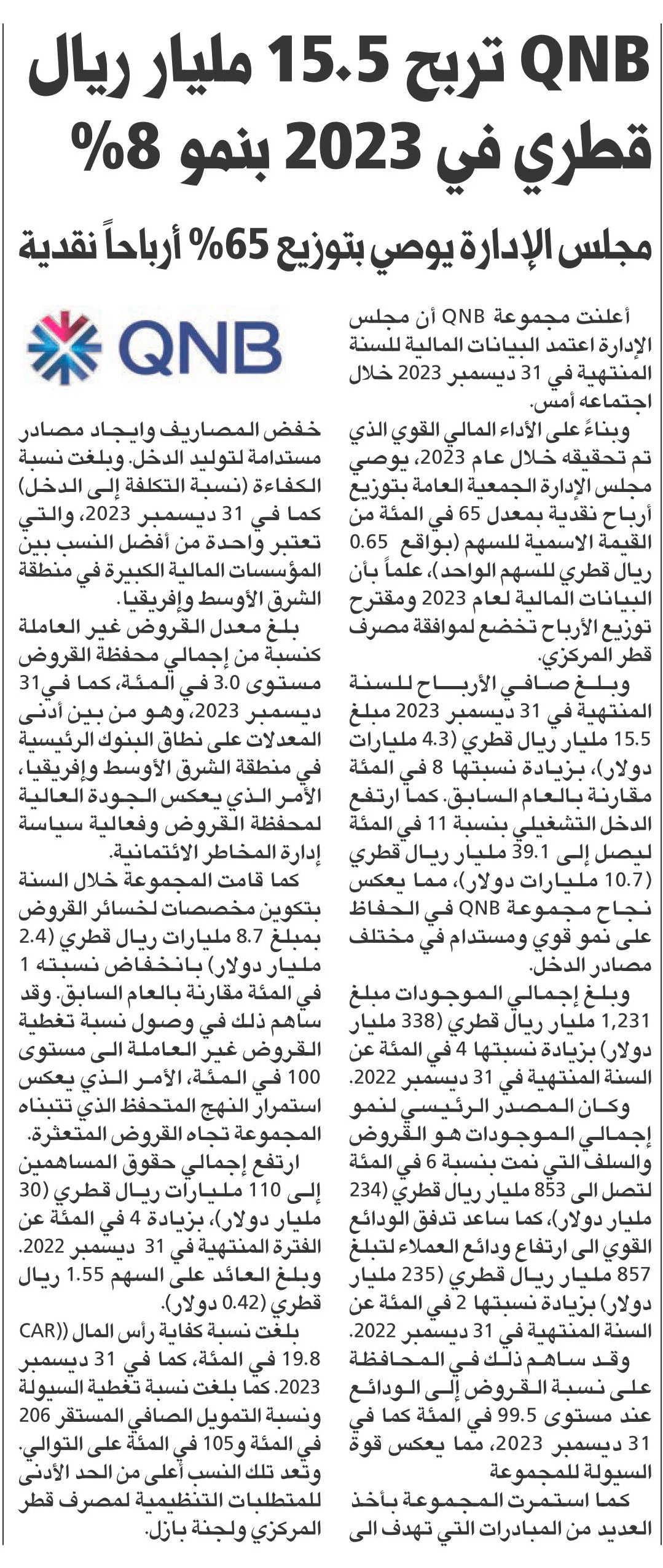 QNB تربح 15.5 مليار ريال قطري في 2023 بنمو 8%

مجلس الإدارة يوصي بتوزيع 65% أرباحاً نقدية

أعلنت مجموعة QNB أن مجلس الإدارة اعتمد البيانات المالية للسنة المنتهية في 31 ديسمبر 2023 خلال اجتماعه أمس.

وبناءً على الأداء المالي القوي الذي تم تحقيقه خلال عام 2023، يوصي مجلس الإدارة الجمعية العامة بتوزيع أرباح نقدية بمعدل 65 في المئة من القيمة الاسمية للسهم (بواقع 0.65 ريال قطري للسهم الواحد)، علماً بأن البيانات المالية لعام 2023 ومقترح توزيع الأرباح تخضع لموافقة مصرف قطر المركزي.

وبلغ صافي الأرباح للسنة المنتهية في 31 ديسمبر 2023 مبلغ 15.5 مليار ريال قطري (4.3 مليارات دولار)، بزيادة نسبتها 8 في المئة مقارنة بالعام السابق. كما ارتفع الدخل التشغيلي بنسبة 11 في المئة ليصل إلى 39.1 مليار ريال قطري (10.7 مليارات دولار)، مما يعكس نجاح مجموعة QNB في الحفاظ على نمو قوي ومستدام في مختلف مصادر الدخل.

وبلغ إجمالي الموجودات مبلغ 1,231 مليار ريال قطري (338 مليار دولار) بزيادة نسبتها 4 في المئة عن السنة المنتهية في 31 ديسمبر 2022.

وكان المصدر الرئيسي لنمو إجمالي الموجودات هو القروض والسلف التي نمت بنسبة 6 في المئة لتصل الى 853 مليار ريال قطري (234 مليار دولار)، كما ساعد تدفق الودائع القوي الى ارتفاع ودائع العملاء لتبلغ 857 مليار ريال قطري (235 مليار دولار) بزيادة نسبتها 2 في المئة عن السنة المنتهية في 31 ديسمبر 2022.

وقد ساهم ذلك في المحافظة على نسبة القروض إلى الودائع عند مستوى 99.5 في المئة كما في 31 ديسمبر 2023، مما يعكس قوة السيولة للمجموعة

كما استمرت المجموعة بأخذ العديد من المبادرات التي تهدف الى

QNB

خفض المصاريف وايجاد مصادر مستدامة لتوليد الدخل. وبلغت نسبة الكفاءة (نسبة التكلفة إلى الدخل) كما في 31 ديسمبر 2023، والتي تعتبر واحدة من أفضل النسب بين المؤسسات المالية الكبيرة في منطقة الشرق الأوسط وإفريقيا.

بلغ معدل القروض غير العاملة كنسبة من إجمالي محفظة القروض مستوى 3.0 في المئة، كما في31 ديسمبر 2023، وهو من بين أدنى المعدلات على نطاق البنوك الرئيسية في منطقة الشرق الأوسط وإفريقيا، الأمر الذي يعكس الجودة العالية لمحفظة القروض وفعالية سياسة إدارة المخاطر الائتمانية.

كما قامت المجموعة خلال السنة بتكوين مخصصات لخسائر القروض بمبلغ 8.7 مليارات ريال قطري (2.4 مليار دولار) بانخفاض نسبته 1 في المئة مقارنة بالعام السابق. وقد ساهم ذلك في وصول نسبة تغطية القروض غير العاملة الى مستوى 100 في المئة، الأمر الذي يعكس استمرار النهج المتحفظ الذي تتبناه المجموعة تجاه القروض المتعثرة.

ارتفع إجمالي حقوق المساهمين إلى 110 مليارات ريال قطري (30 مليار دولار)، بزيادة 4 في المئة عن الفترة المنتهية في 31 ديسمبر 2022. وبلغ العائد على السهم 1.55 ريال قطري (0.42 دولار).

بلغت نسبة كفاية رأس المال ((CAR 19.8 في المئة، كما في 31 ديسمبر 2023. كما بلغت نسبة تغطية السيولة ونسبة التمويل الصافي المستقر 206 في المئة و105 في المئة على التوالي. وتعد تلك النسب أعلى من الحد الأدنى للمتطلبات التنظيمية لمصرف قطر المركزي ولجنة بازل.